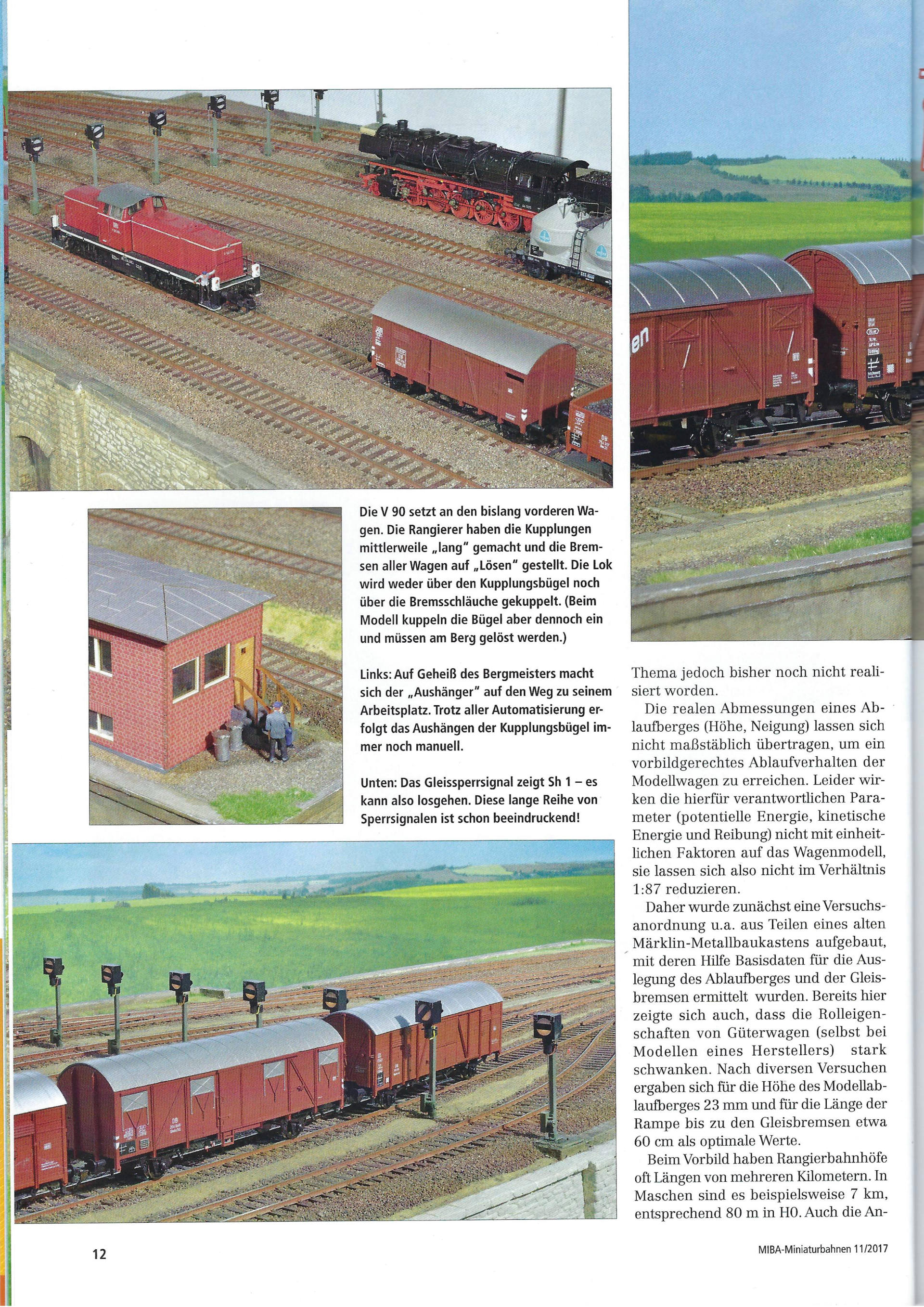 Die V 90 setzt an den bislang vorderen Wagen. Die Rangierer haben die Kupplungen mittlerweile „lang" gemacht und die Bremsen aller Wagen auf „Lösen" gestellt. Die Lok wird weder über den Kupplungsbügel noch über die Bremsschläuche gekuppelt. (Beim Modell kuppeln die Bügel aber dennoch ein und müssen am Berg gelöst werden.)

Links: Auf Geheiß des Bergmeisters macht sich der „Aushänger" auf den Weg zu seinem Arbeitsplatz. Trotz aller Automatisierung erfolgt das Aushängen der Kupplungsbügel immer noch manuell.

Unten: Das Gleissperrsignal zeigt Sh 1 – es kann also losgehen. Diese lange Reihe von Sperrsignalen ist schon beeindruckend!

Thema jedoch bisher noch nicht realisiert worden.

Die realen Abmessungen eines Ablaufberges (Höhe, Neigung) lassen sich nicht maßstäblich übertragen, um ein vorbildgerechtes Ablaufverhalten der Modellwagen zu erreichen. Leider wirken die hierfür verantwortlichen Parameter (potentielle Energie, kinetische Energie und Reibung) nicht mit einheitlichen Faktoren auf das Wagenmodell, sie lassen sich also nicht im Verhältnis 1:87 reduzieren.

Daher wurde zunächst eine Versuchsanordnung u.a. aus Teilen eines alten Märklin-Metallbaukastens aufgebaut, mit deren Hilfe Basisdaten für die Auslegung des Ablaufberges und der Gleisbremsen ermittelt wurden. Bereits hier zeigte sich auch, dass die Rolleigenschaften von Güterwagen (selbst bei Modellen eines Herstellers) stark schwanken. Nach diversen Versuchen ergaben sich für die Höhe des Modellablaufberges 23 mm und für die Länge der Rampe bis zu den Gleisbremsen etwa 60 cm als optimale Werte.

Beim Vorbild haben Rangierbahnhöfe oft Längen von mehreren Kilometern. In Maschen sind es beispielsweise 7 km, entsprechend 80 m in H0. Auch die An-

12

MIBA-Miniaturbahnen 11/2017